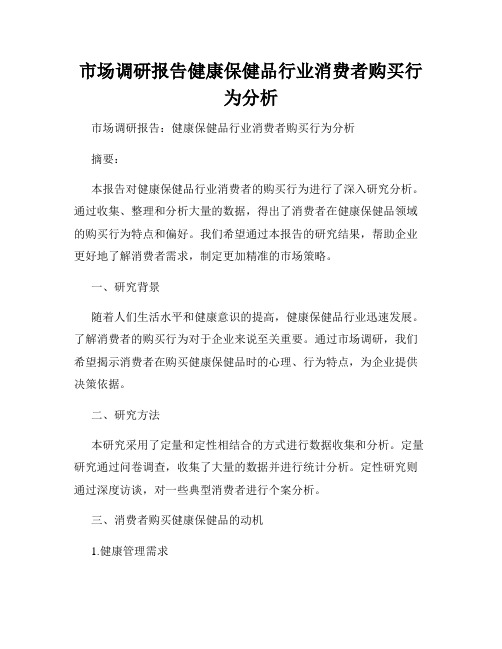 市场调研报告健康保健品行业消费者购买行为分析

市场调研报告：健康保健品行业消费者购买行为分析

摘要：

本报告对健康保健品行业消费者的购买行为进行了深入研究分析。通过收集、整理和分析大量的数据，得出了消费者在健康保健品领域的购买行为特点和偏好。我们希望通过本报告的研究结果，帮助企业更好地了解消费者需求，制定更加精准的市场策略。

一、研究背景

随着人们生活水平和健康意识的提高，健康保健品行业迅速发展。了解消费者的购买行为对于企业来说至关重要。通过市场调研，我们希望揭示消费者在购买健康保健品时的心理、行为特点，为企业提供决策依据。

二、研究方法

本研究采用了定量和定性相结合的方式进行数据收集和分析。定量研究通过问卷调查，收集了大量的数据并进行统计分析。定性研究则通过深度访谈，对一些典型消费者进行个案分析。

三、消费者购买健康保健品的动机

1.健康管理需求